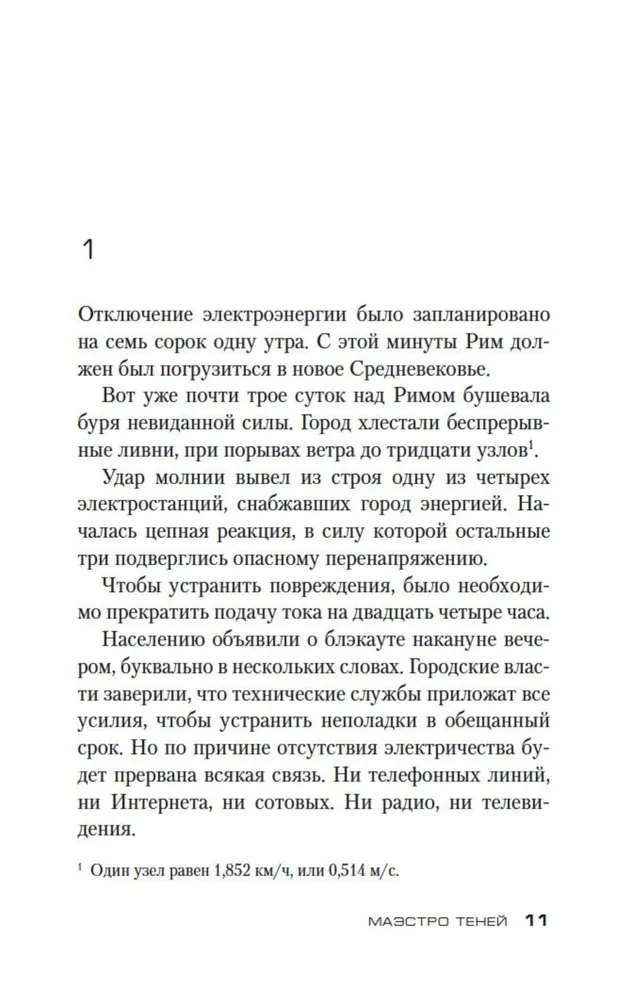 1

Отключение электроэнергии было запланировано на семь сорок одну утра. С этой минуты Рим должен был погрузиться в новое Средневековье.

Вот уже почти трое суток над Римом бушевала буря невиданной силы. Город хлестали беспрерывные ливни, при порывах ветра до тридцати узлов$^1$.

Удар молнии вывел из строя одну из четырех электростанций, снабжавших город энергией. Началась цепная реакция, в силу которой остальные три подверглись опасному перенапряжению.

Чтобы устранить повреждения, было необходимо прекратить подачу тока на двадцать четыре часа.

Населению объявили о блэкауте накануне вечером, буквально в нескольких словах. Городские власти заверили, что технические службы приложат все усилия, чтобы устранить неполадки в обещанный срок. Но по причине отсутствия электричества будет прервана всякая связь. Ни телефонных линий, ни Интернета, ни сотовых. Ни радио, ни телевидения.

$^1$ Один узел равен 1,852 км/ч, или 0,514 м/с.

МАЭСТРО ТЕНЕЙ 11